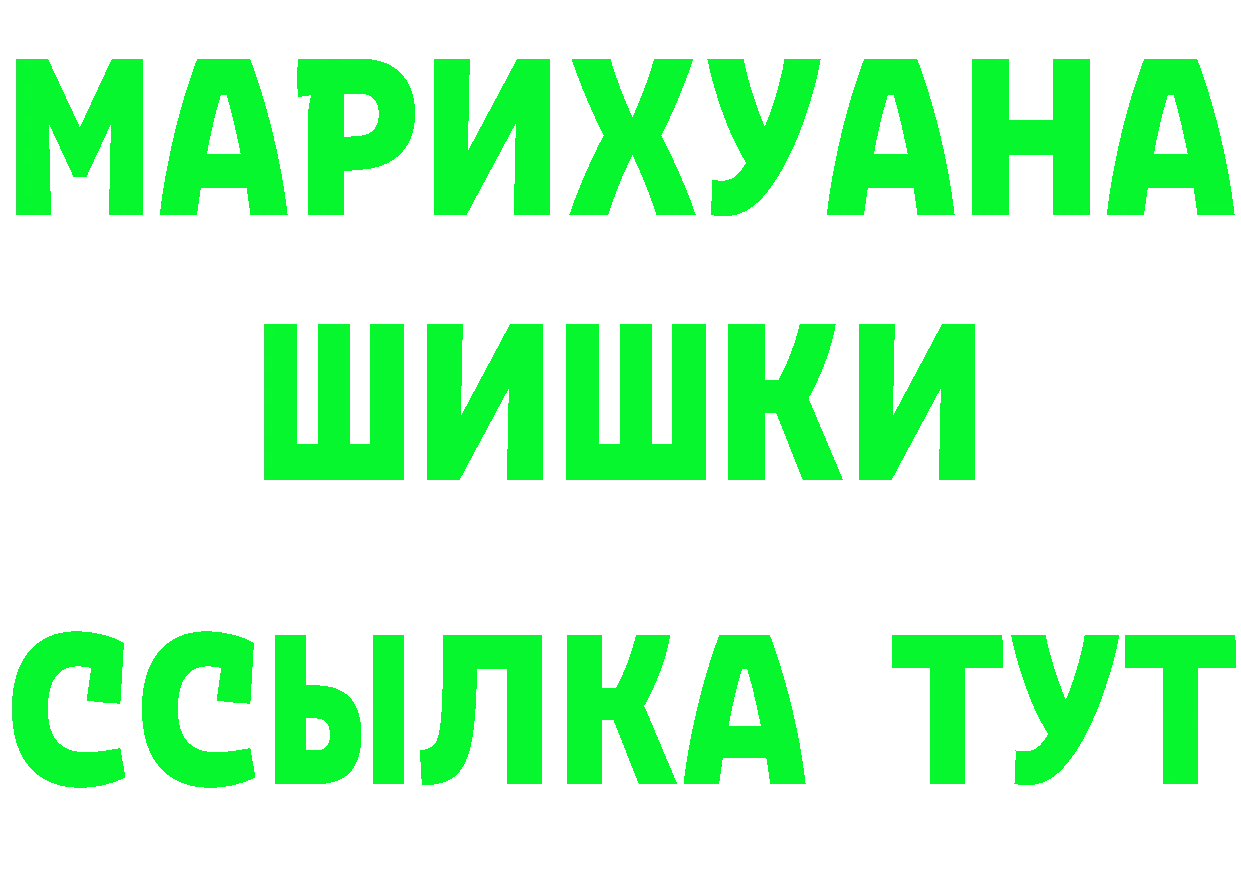 МАРИХУАНА
ШИШКИ
ССЫЛКА ТУТ